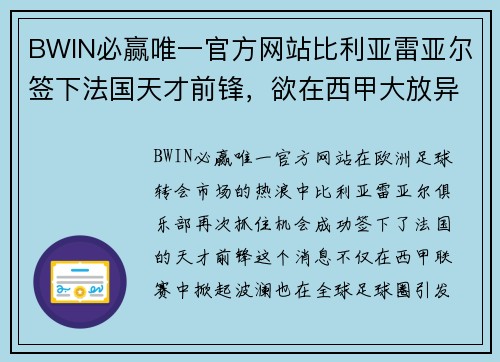 BWIN必赢唯一官方网站比利亚雷亚尔签下法国天才前锋，欲在西甲大放异

BWIN必赢唯一官方网站在欧洲足球转会市场的热浪中比利亚雷亚尔俱乐部再次抓住机会成功签下了法国的天才前锋这个消息不仅在西甲联赛中掀起波澜也在全球足球圈引发